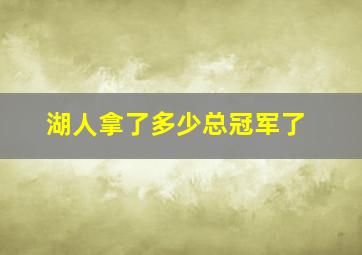 湖人拿了多少总冠军了